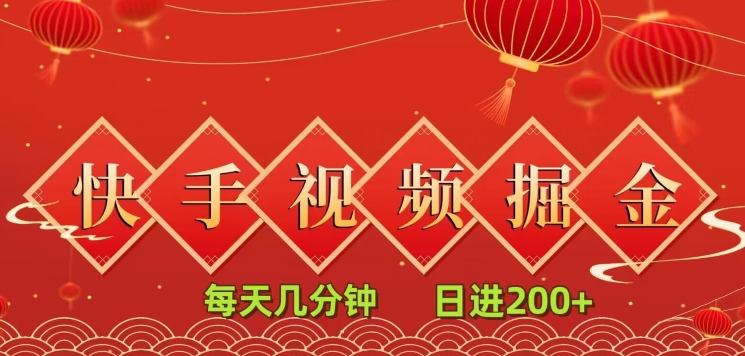 快手视频掘金

每天几分钟 日进200+